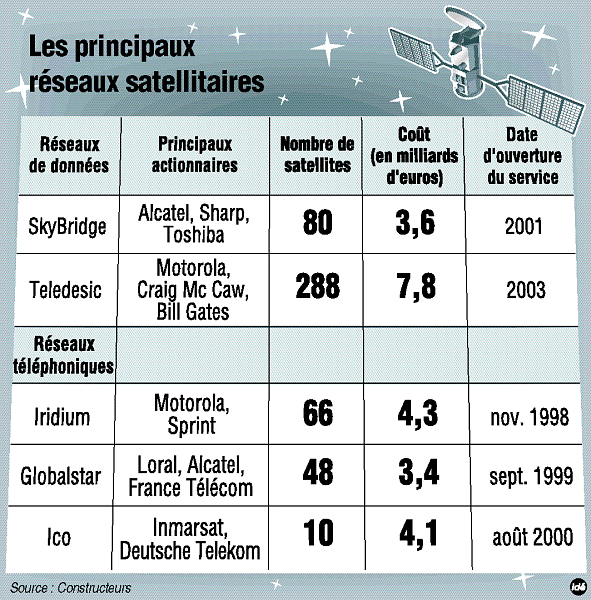 Les principaux réseaux satellitaires

| Réseaux de données | Principaux actionnaires | Nombre de satellites | Coût (en milliards d'euros) | Date d'ouverture du service |
|---|---|---|---|---|
| SkyBridge | Alcatel, Sharp, Toshiba | 80 | 3,6 | 2001 |
| Teledesic | Motorola, Craig Mc Caw, Bill Gates | 288 | 7,8 | 2003 |
| Réseaux téléphoniques | | | | |
| Iridium | Motorola, Sprint | 66 | 4,3 | nov. 1998 |
| Globalstar | Loral, Alcatel, France Télécom | 48 | 3,4 | sept. 1999 |
| Ico | Inmarsat, Deutsche Telekom | 10 | 4,1 | août 2000 |

Source : Constructeurs

idé